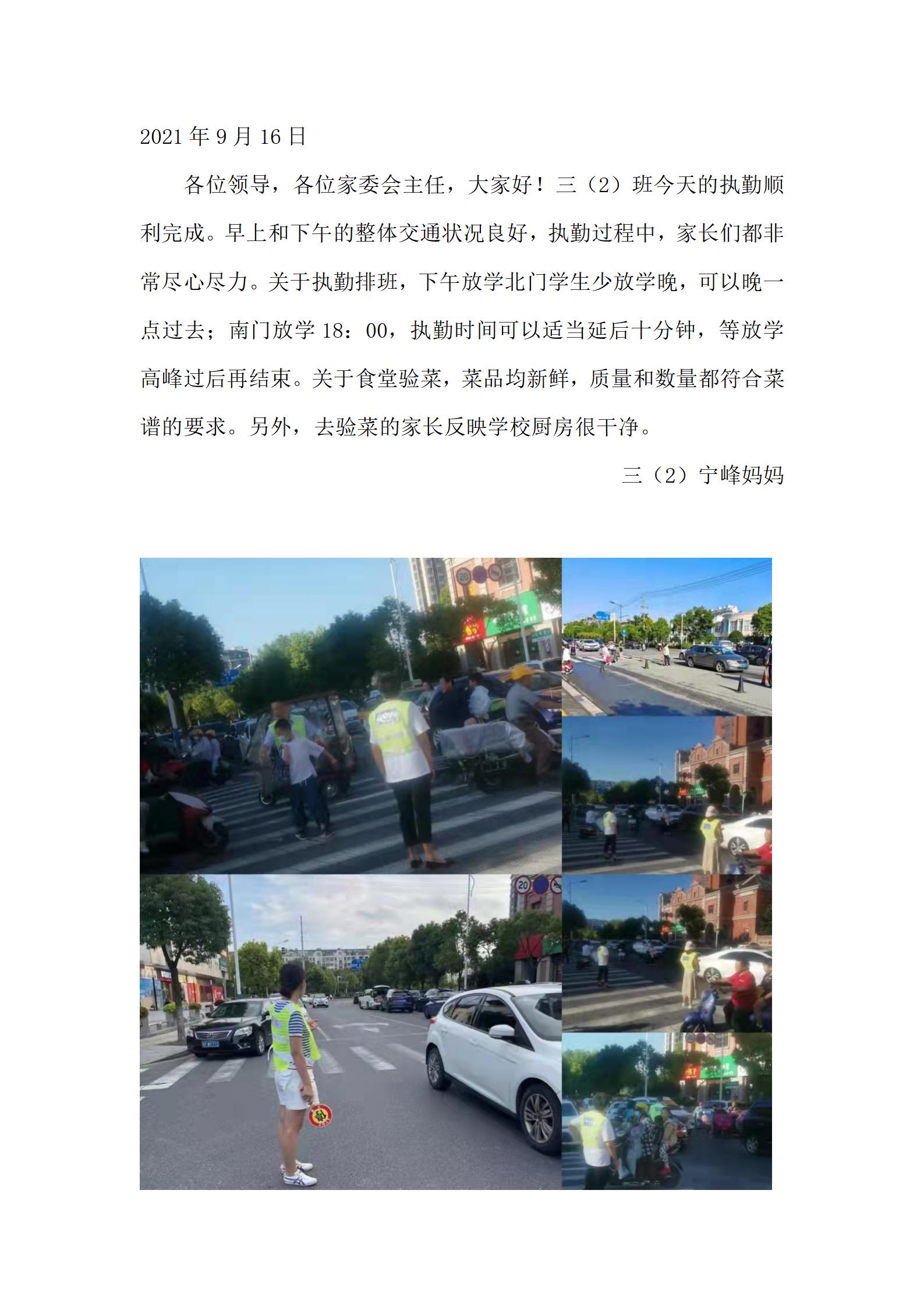 2021 年 9 月 16 日

各位领导，各位家委会主任，大家好！三（2）班今天的执勤顺利完成。早上和下午的整体交通状况良好，执勤过程中，家长们都非常尽心尽力。关于执勤排班，下午放学北门学生少放学晚，可以晚一点过去；南门放学 18：00，执勤时间可以适当延后十分钟，等放学高峰过后再结束。关于食堂验菜，菜品均新鲜，质量和数量都符合菜谱的要求。另外，去验菜的家长反映学校厨房很干净。

三（2）宁峰妈妈

20

20